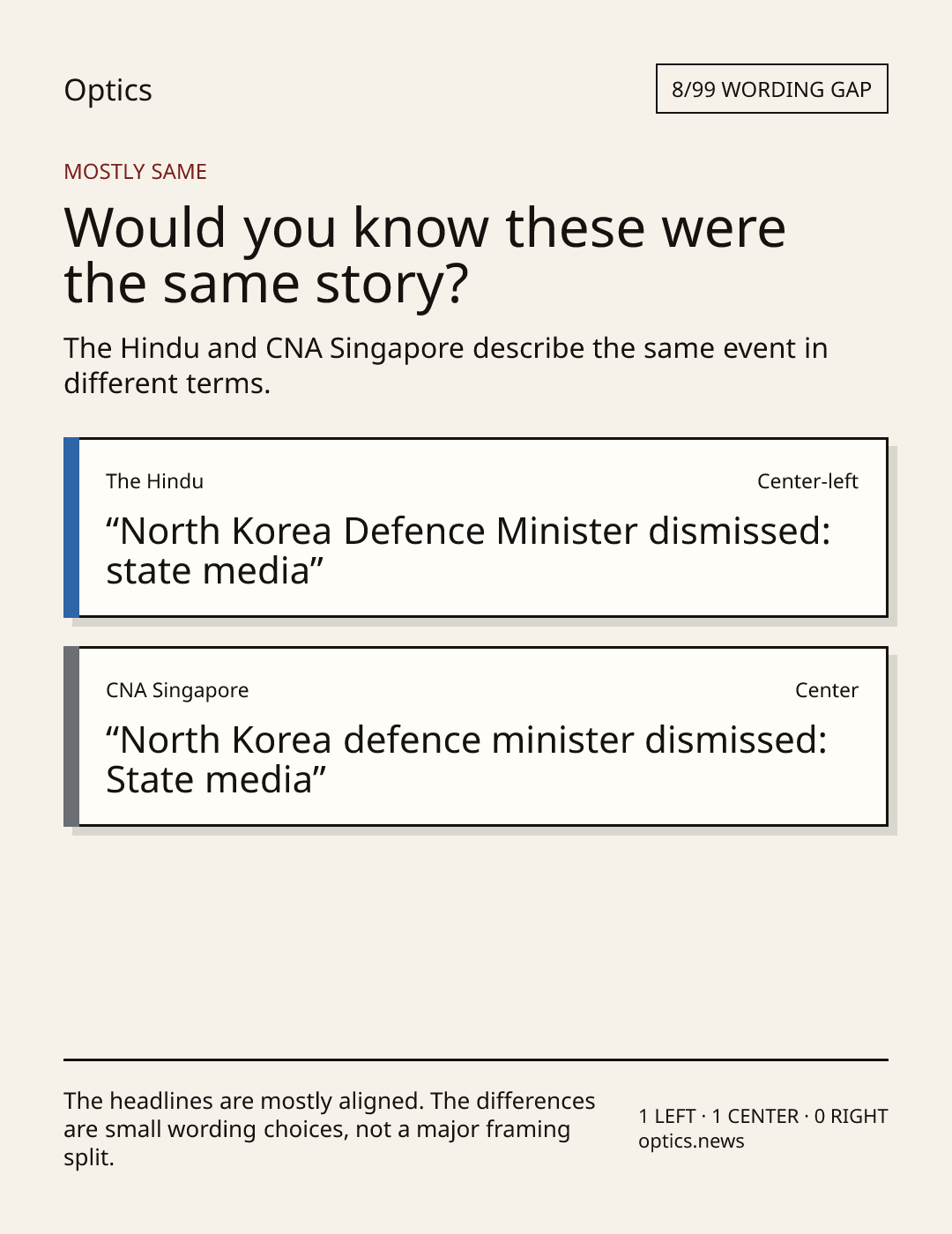 Optics

8/99 WORDING GAP

MOSTLY SAME

Would you know these were the same story?

The Hindu and CNA Singapore describe the same event in different terms.

The Hindu

Center-left

"North Korea Defence Minister dismissed: state media"

CNA Singapore

Center

"North Korea defence minister dismissed: State media"

The headlines are mostly aligned. The differences are small wording choices, not a major framing split.

1 LEFT · 1 CENTER · 0 RIGHT
optics.news